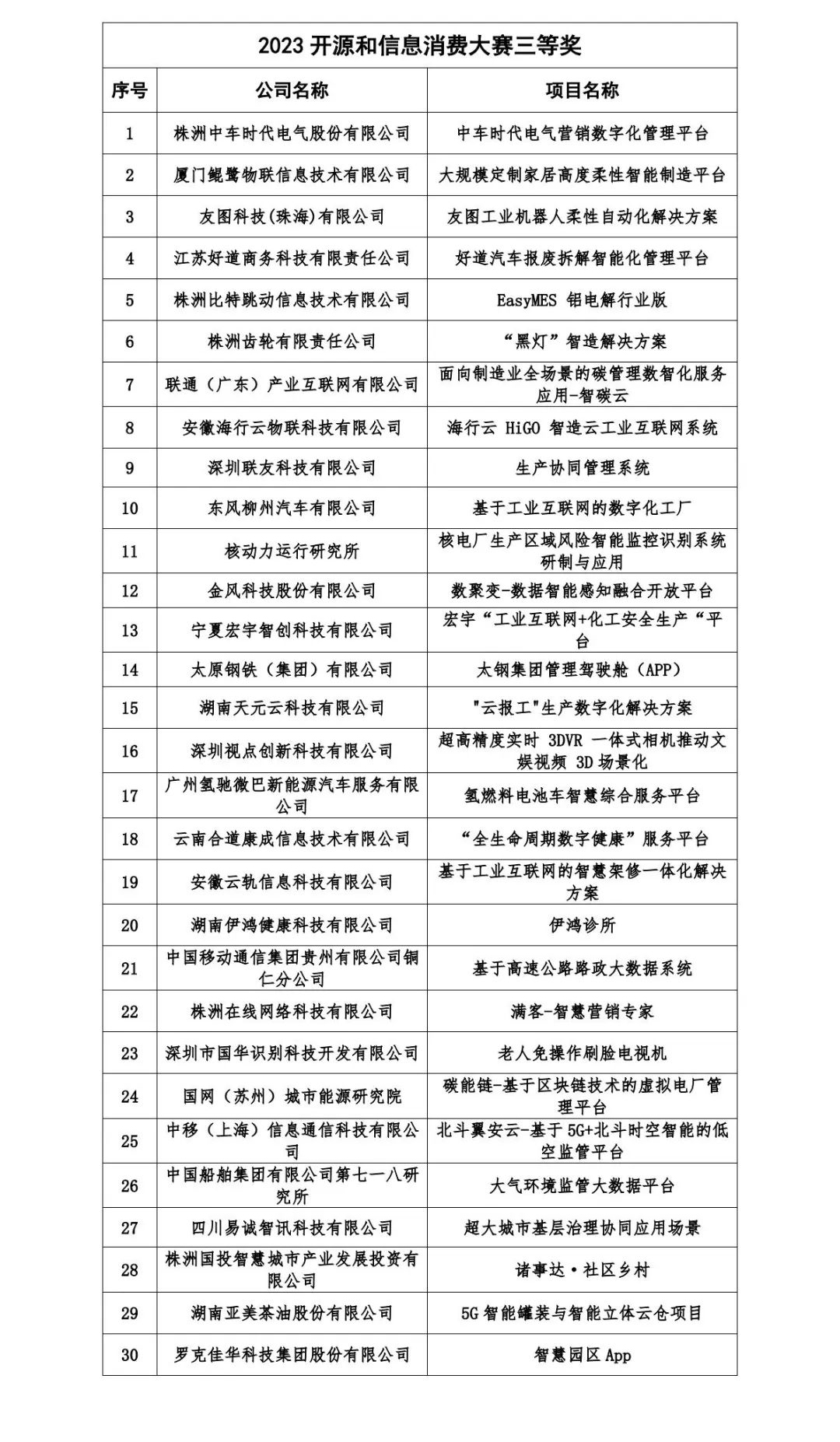 2023 开源和信息消费大赛三等奖

| 序号 | 公司名称 | 项目名称 |
|---|---|---|
| 1 | 株洲中车时代电气股份有限公司 | 中车时代电气营销数字化管理平台 |
| 2 | 厦门鲲鹭物联信息技术有限公司 | 大规模定制家居高度柔性智能制造平台 |
| 3 | 友图科技(珠海)有限公司 | 友图工业机器人柔性自动化解决方案 |
| 4 | 江苏好道商务科技有限责任公司 | 好道汽车报废拆解智能化管理平台 |
| 5 | 株洲比特跳动信息技术有限公司 | EasyMES 铝电解行业版 |
| 6 | 株洲齿轮有限责任公司 | “黑灯”智造解决方案 |
| 7 | 联通（广东）产业互联网有限公司 | 面向制造业全场景的碳管理数智化服务应用-智碳云 |
| 8 | 安徽海行云物联科技有限公司 | 海行云 HiGO 智造云工业互联网系统 |
| 9 | 深圳联友科技有限公司 | 生产协同管理系统 |
| 10 | 东风柳州汽车有限公司 | 基于工业互联网的数字化工厂 |
| 11 | 核动力运行研究所 | 核电厂生产区域风险智能监控识别系统研制与应用 |
| 12 | 金风科技股份有限公司 | 数聚变-数据智能感知融合开放平台 |
| 13 | 宁夏宏宇智创科技有限公司 | 宏宇“工业互联网+化工安全生产“平台 |
| 14 | 太原钢铁（集团）有限公司 | 太钢集团管理驾驶舱（APP） |
| 15 | 湖南天元云科技有限公司 | "云报工"生产数字化解决方案 |
| 16 | 深圳视点创新科技有限公司 | 超高精度实时 3DVR 一体式相机推动文娱视频 3D 场景化 |
| 17 | 广州氢驰微巴新能源汽车服务有限公司 | 氢燃料电池车智慧综合服务平台 |
| 18 | 云南合道康成信息技术有限公司 | “全生命周期数字健康”服务平台 |
| 19 | 安徽云轨信息科技有限公司 | 基于工业互联网的智慧架修一体化解决方案 |
| 20 | 湖南伊鸿健康科技有限公司 | 伊鸿诊所 |
| 21 | 中国移动通信集团贵州有限公司铜仁分公司 | 基于高速公路路政大数据系统 |
| 22 | 株洲在线网络科技有限公司 | 满客-智慧营销专家 |
| 23 | 深圳市国华识别科技开发有限公司 | 老人免操作刷脸电视机 |
| 24 | 国网（苏州）城市能源研究院 | 碳能链-基于区块链技术的虚拟电厂管理平台 |
| 25 | 中移（上海）信息通信科技有限公司 | 北斗翼安云-基于 5G+北斗时空智能的低空监管平台 |
| 26 | 中国船舶集团有限公司第七一八研究所 | 大气环境监管大数据平台 |
| 27 | 四川易诚智讯科技有限公司 | 超大城市基层治理协同应用场景 |
| 28 | 株洲国投智慧城市产业发展投资有限公司 | 诸事达·社区乡村 |
| 29 | 湖南亚美茶油股份有限公司 | 5G 智能罐装与智能立体云仓项目 |
| 30 | 罗克佳华科技集团股份有限公司 | 智慧园区 App |